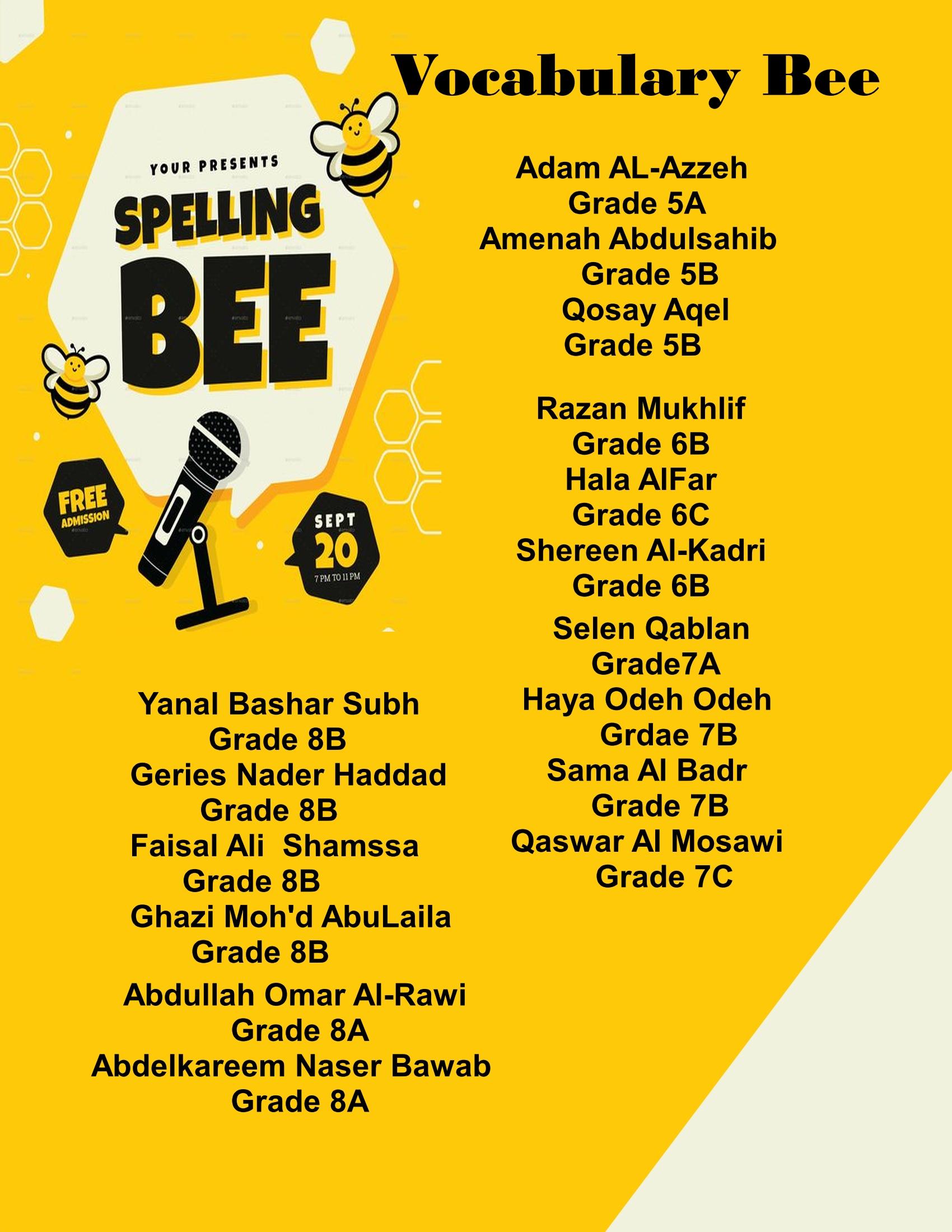 Vocabulary Bee

YOUR PRESENTS
SPELLING
BEE
FREE ADMISSION
SEPT
20
7 PM TO 11 PM

Adam AL-Azzeh
Grade 5A
Amenah Abdulsahib
Grade 5B
Qosay Aqel
Grade 5B

Razan Mukhlif
Grade 6B
Hala AlFar
Grade 6C
Shereen Al-Kadri
Grade 6B

Selen Qablan
Grade7A
Haya Odeh Odeh
Grdae 7B
Sama Al Badr
Grade 7B
Qaswar Al Mosawi
Grade 7C

Yanal Bashar Subh
Grade 8B
Geries Nader Haddad
Grade 8B
Faisal Ali Shamssa
Grade 8B
Ghazi Moh'd AbuLaila
Grade 8B

Abdullah Omar Al-Rawi
Grade 8A
Abdelkareem Naser Bawab
Grade 8A